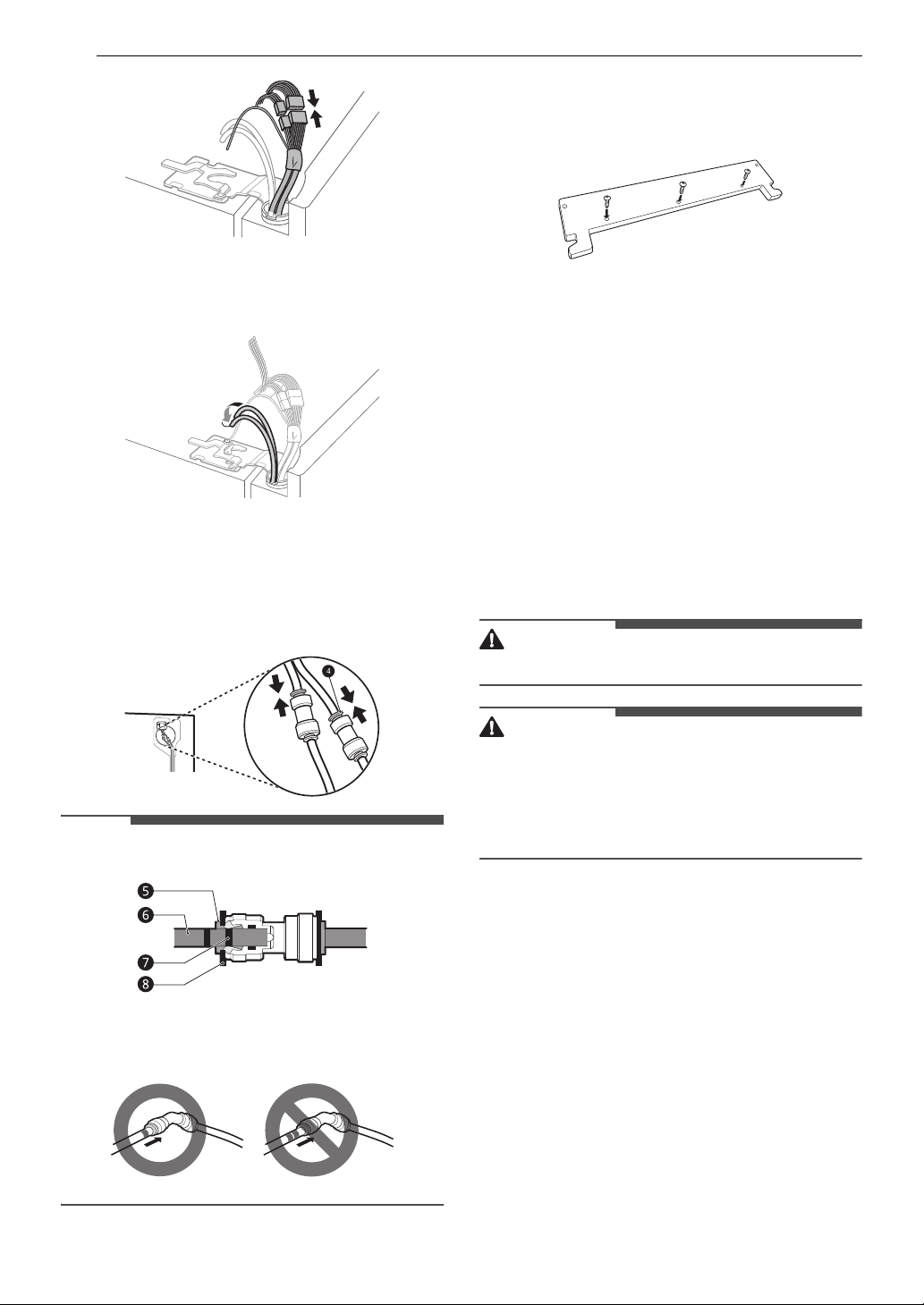 4

5

6

7

8